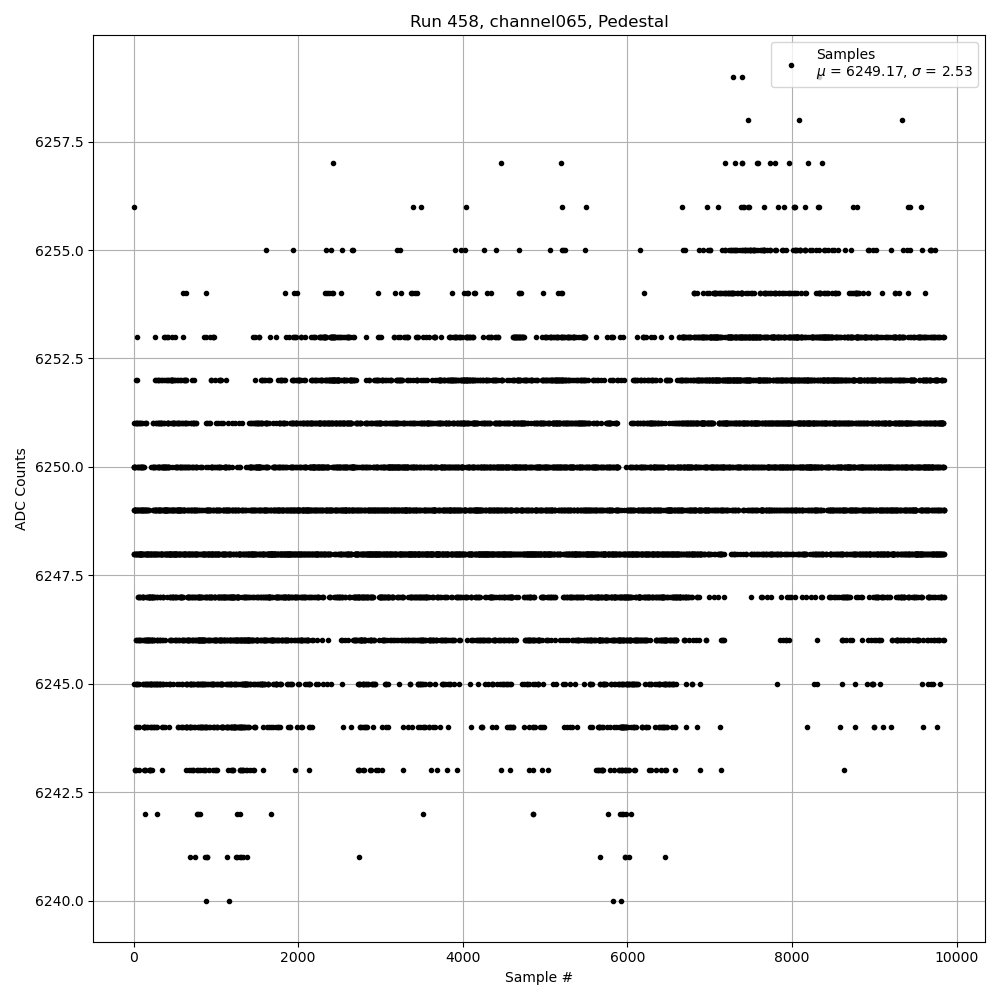 Run 458, channel065, Pedestal

Samples
$\mu$ = 6249.17, $\sigma$ = 2.53

ADC Counts

6257.5
6255.0
6252.5
6250.0
6247.5
6245.0
6242.5
6240.0

0
2000
4000
6000
8000
10000

Sample #